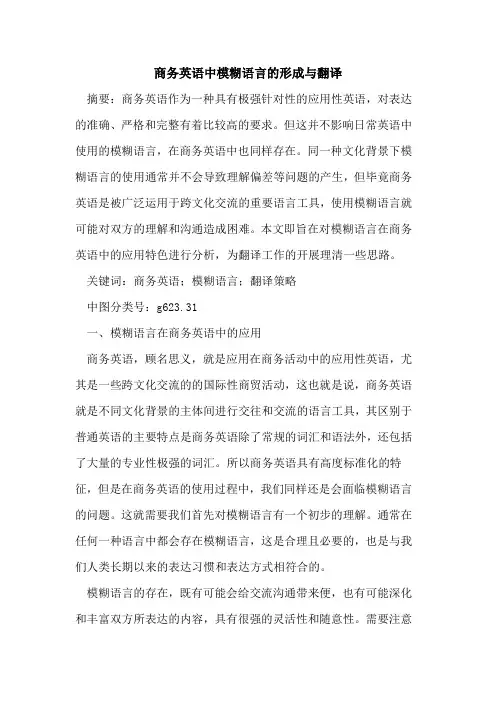 商务英语中模糊语言的形成与翻译

摘要：商务英语作为一种具有极强针对性的应用性英语，对表达的准确、严格和完整有着比较高的要求。但这并不影响日常英语中使用的模糊语言，在商务英语中也同样存在。同一种文化背景下模糊语言的使用通常并不会导致理解偏差等问题的产生，但毕竟商务英语是被广泛运用于跨文化交流的重要语言工具，使用模糊语言就可能对双方的理解和沟通造成困难。本文即旨在对模糊语言在商务英语中的应用特色进行分析，为翻译工作的开展理清一些思路。

关键词：商务英语；模糊语言；翻译策略

中图分类号：g623.31

一、模糊语言在商务英语中的应用

商务英语，顾名思义，就是应用在商务活动中的应用性英语，尤其是一些跨文化交流的的国际性商贸活动，这也就是说，商务英语就是不同文化背景的主体间进行交往和交流的语言工具，其区别于普通英语的主要特点是商务英语除了常规的词汇和语法外，还包括了大量的专业性极强的词汇。所以商务英语具有高度标准化的特征，但是在商务英语的使用过程中，我们同样还是会面临模糊语言的问题。这就需要我们首先对模糊语言有一个初步的理解。通常在任何一种语言中都会存在模糊语言，这是合理且必要的，也是与我们人类长期以来的表达习惯和表达方式相符合的。

模糊语言的存在，既有可能会给交流沟通带来便，也有可能深化和丰富双方所表达的内容，具有很强的灵活性和随意性。需要注意